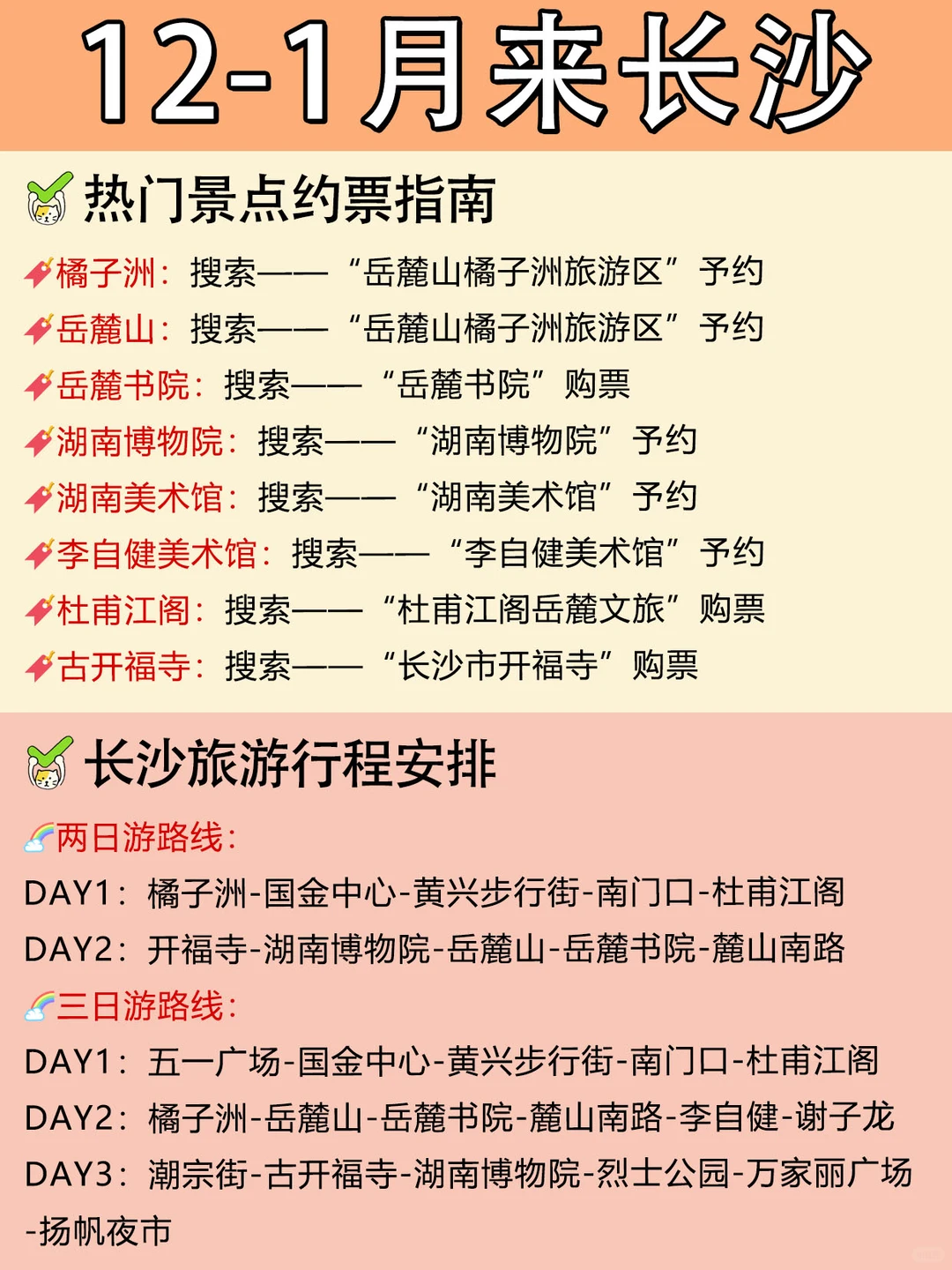 12-1月来长沙

热门景点约票指南

橘子洲：搜索——“岳麓山橘子洲旅游区”予约
岳麓山：搜索——“岳麓山橘子洲旅游区”予约
岳麓书院：搜索——“岳麓书院”购票
湖南博物院：搜索——“湖南博物院”予约
湖南美术馆：搜索——“湖南美术馆”予约
李自健美术馆：搜索——“李自健美术馆”予约
杜甫江阁：搜索——“杜甫江阁岳麓文旅”购票
古开福寺：搜索——“长沙市开福寺”购票

长沙旅游行程安排

两日游路线：
DAY1：橘子洲-国金中心-黄兴步行街-南门口-杜甫江阁
DAY2：开福寺-湖南博物院-岳麓山-岳麓书院-麓山南路
三日游路线：
DAY1：五一广场-国金中心-黄兴步行街-南门口-杜甫江阁
DAY2：橘子洲-岳麓山-岳麓书院-麓山南路-李自健-谢子龙
DAY3：潮宗街-古开福寺-湖南博物院-烈士公园-万家丽广场-扬帆夜市